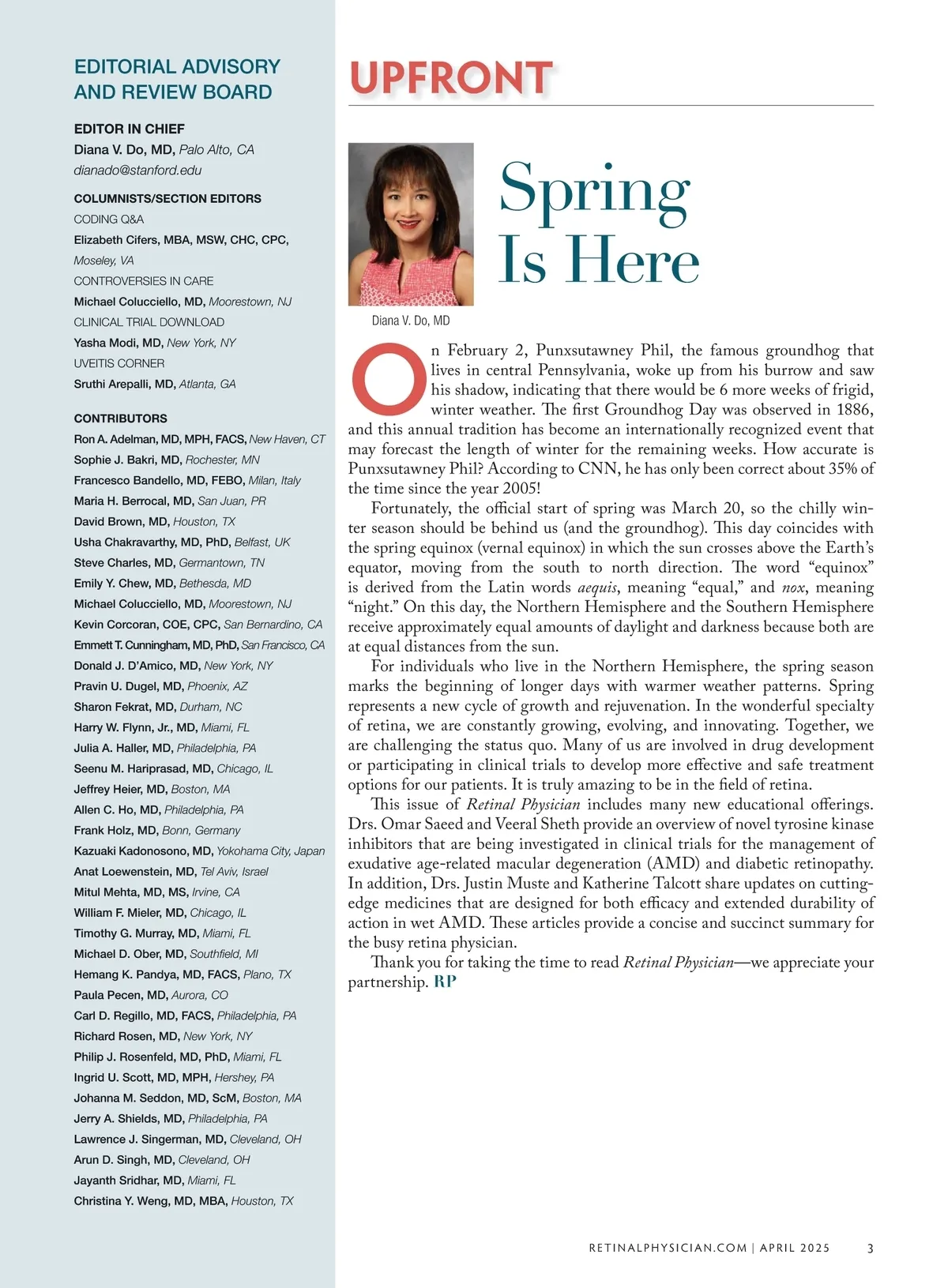 EDITORIAL ADVISORY AND REVIEW BOARD

EDITOR IN CHIEF
Diana V. Do, MD, Palo Alto, CA
dianado@stanford.edu

COLUMNISTS/SECTION EDITORS
CODING Q&A
Elizabeth Cifers, MBA, MSW, CHC, CPC, Moseley, VA
CONTROVERSIES IN CARE
Michael Colucciello, MD, Moorestown, NJ
CLINICAL TRIAL DOWNLOAD
Yasha Modi, MD, New York, NY
UVEITIS CORNER
Sruthi Arepalli, MD, Atlanta, GA

CONTRIBUTORS
Ron A. Adelman, MD, MPH, FACS, New Haven, CT
Sophie J. Bakri, MD, Rochester, MN
Francesco Bandello, MD, FEBO, Milan, Italy
Maria H. Berrocal, MD, San Juan, PR
David Brown, MD, Houston, TX
Usha Chakravarthy, MD, PhD, Belfast, UK
Steve Charles, MD, Germantown, TN
Emily Y. Chew, MD, Bethesda, MD
Michael Colucciello, MD, Moorestown, NJ
Kevin Corcoran, COE, CPC, San Bernardino, CA
Emmett T. Cunningham, MD, PhD, San Francisco, CA
Donald J. D'Amico, MD, New York, NY
Pravin U. Dugel, MD, Phoenix, AZ
Sharon Fekrat, MD, Durham, NC
Harry W. Flynn, Jr., MD, Miami, FL
Julia A. Haller, MD, Philadelphia, PA
Seenu M. Hariprasad, MD, Chicago, IL
Jeffrey Heier, MD, Boston, MA
Allen C. Ho, MD, Philadelphia, PA
Frank Holz, MD, Bonn, Germany
Kazuaki Kadonosono, MD, Yokohama City, Japan
Anat Loewenstein, MD, Tel Aviv, Israel
Mitul Mehta, MD, MS, Irvine, CA
William F. Mieler, MD, Chicago, IL
Timothy G. Murray, MD, Miami, FL
Michael D. Ober, MD, Southfield, MI
Hemang K. Pandya, MD, FACS, Plano, TX
Paula Pecen, MD, Aurora, CO
Carl D. Regillo, MD, FACS, Philadelphia, PA
Richard Rosen, MD, New York, NY
Philip J. Rosenfeld, MD, PhD, Miami, FL
Ingrid U. Scott, MD, MPH, Hershey, PA
Johanna M. Seddon, MD, ScM, Boston, MA
Jerry A. Shields, MD, Philadelphia, PA
Lawrence J. Singerman, MD, Cleveland, OH
Arun D. Singh, MD, Cleveland, OH
Jayanth Sridhar, MD, Miami, FL
Christina Y. Weng, MD, MBA, Houston, TX

UPFRONT

Spring Is Here

Diana V. Do, MD

On February 2, Punxsutawney Phil, the famous groundhog that lives in central Pennsylvania, woke up from his burrow and saw his shadow, indicating that there would be 6 more weeks of frigid, winter weather. The first Groundhog Day was observed in 1886, and this annual tradition has become an internationally recognized event that may forecast the length of winter for the remaining weeks. How accurate is Punxsutawney Phil? According to CNN, he has only been correct about 35% of the time since the year 2005!

Fortunately, the official start of spring was March 20, so the chilly winter season should be behind us (and the groundhog). This day coincides with the spring equinox (vernal equinox) in which the sun crosses above the Earth's equator, moving from the south to north direction. The word "equinox" is derived from the Latin words aequis, meaning "equal," and nox, meaning "night." On this day, the Northern Hemisphere and the Southern Hemisphere receive approximately equal amounts of daylight and darkness because both are at equal distances from the sun.

For individuals who live in the Northern Hemisphere, the spring season marks the beginning of longer days with warmer weather patterns. Spring represents a new cycle of growth and rejuvenation. In the wonderful specialty of retina, we are constantly growing, evolving, and innovating. Together, we are challenging the status quo. Many of us are involved in drug development or participating in clinical trials to develop more effective and safe treatment options for our patients. It is truly amazing to be in the field of retina.

This issue of Retinal Physician includes many new educational offerings. Drs. Omar Saeed and Veeral Sheth provide an overview of novel tyrosine kinase inhibitors that are being investigated in clinical trials for the management of exudative age-related macular degeneration (AMD) and diabetic retinopathy. In addition, Drs. Justin Muste and Katherine Talcott share updates on cutting-edge medicines that are designed for both efficacy and extended durability of action in wet AMD. These articles provide a concise and succinct summary for the busy retina physician.

Thank you for taking the time to read Retinal Physician—we appreciate your partnership. RP

RETINALPHYSICIAN.COM | APRIL 2025 3